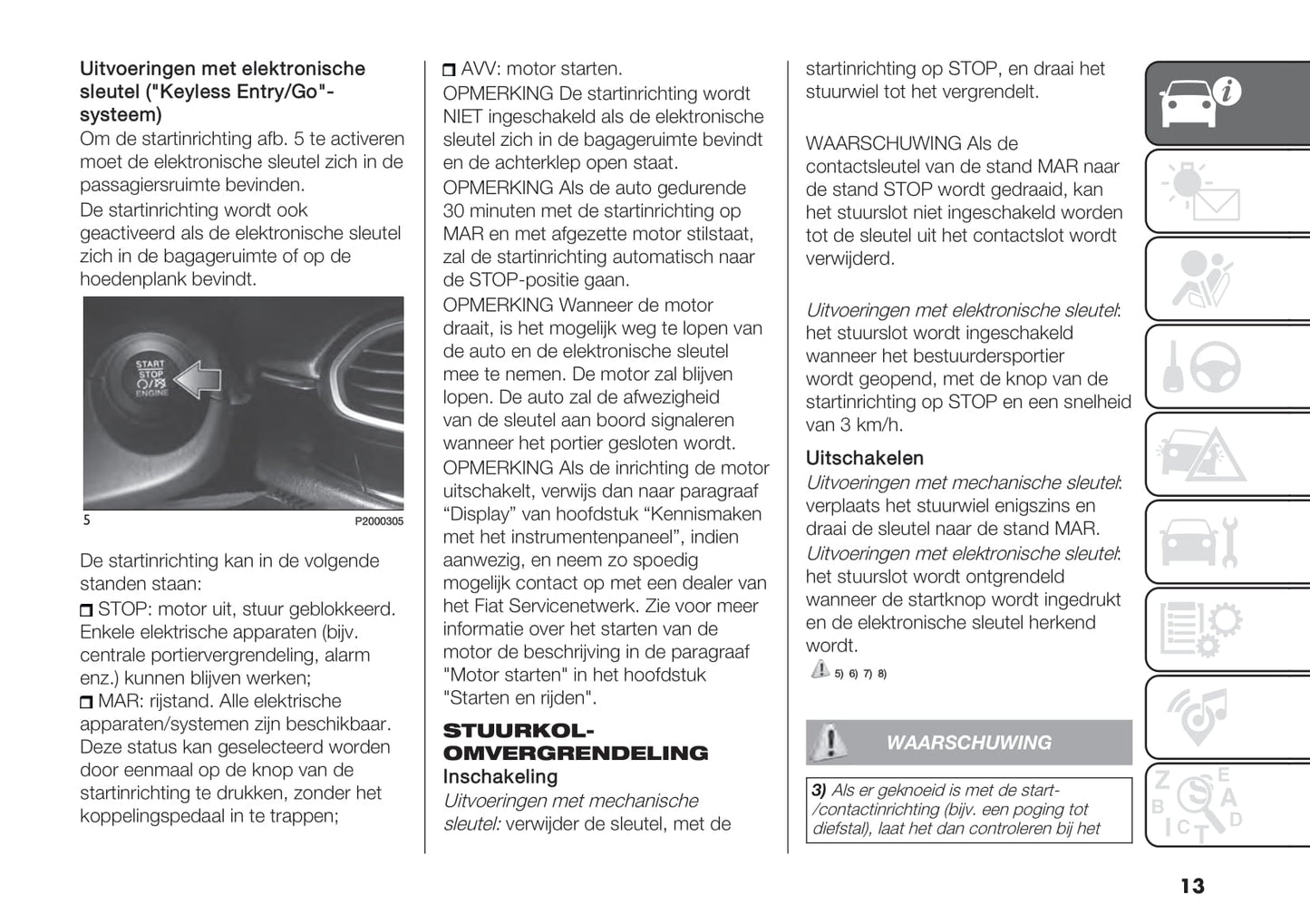 Uitvoeringen met elektronische sleutel ("Keyless Entry/Go"-systeem)

Om de startinrichting afb. 5 te activeren moet de elektronische sleutel zich in de passagiersruimte bevinden.

De startinrichting wordt ook geactiveerd als de elektronische sleutel zich in de bagageruimte of op de hoedenplank bevindt.

START STOP ENGINE

5 P2000305

De startinrichting kan in de volgende standen staan:

STOP: motor uit, stuur geblokkeerd. Enkele elektrische apparaten (bijv. centrale portiervergrendeling, alarm enz.) kunnen blijven werken;

MAR: rijstand. Alle elektrische apparaten/systemen zijn beschikbaar. Deze status kan geselecteerd worden door eenmaal op de knop van de startinrichting te drukken, zonder het koppelingspedaal in te trappen;

AVV: motor starten.

OPMERKING De startinrichting wordt NIET ingeschakeld als de elektronische sleutel zich in de bagageruimte bevindt en de achterklep open staat.

OPMERKING Als de auto gedurende 30 minuten met de startinrichting op MAR en met afgezette motor stilstaat, zal de startinrichting automatisch naar de STOP-positie gaan.

OPMERKING Wanneer de motor draait, is het mogelijk weg te lopen van de auto en de elektronische sleutel mee te nemen. De motor zal blijven lopen. De auto zal de afwezigheid van de sleutel aan boord signaleren wanneer het portier gesloten wordt.

OPMERKING Als de inrichting de motor uitschakelt, verwijs dan naar paragraaf “Display” van hoofdstuk “Kennismaken met het instrumentenpaneel”, indien aanwezig, en neem zo spoedig mogelijk contact op met een dealer van het Fiat Servicenetwerk. Zie voor meer informatie over het starten van de motor de beschrijving in de paragraaf "Motor starten" in het hoofdstuk "Starten en rijden".

STUURKOLOMVERGRENDELING

Inschakeling

Uitvoeringen met mechanische sleutel: verwijder de sleutel, met de startinrichting op STOP, en draai het stuurwiel tot het vergrendelt.

WAARSCHUWING Als de contactsleutel van de stand MAR naar de stand STOP wordt gedraaid, kan het stuurslot niet ingeschakeld worden tot de sleutel uit het contactslot wordt verwijderd.

Uitvoeringen met elektronische sleutel: het stuurslot wordt ingeschakeld wanneer het bestuurdersportier wordt geopend, met de knop van de startinrichting op STOP en een snelheid van 3 km/h.

Uitschakelen

Uitvoeringen met mechanische sleutel: verplaats het stuurwiel enigszins en draai de sleutel naar de stand MAR.

Uitvoeringen met elektronische sleutel: het stuurslot wordt ontgrendeld wanneer de startknop wordt ingedrukt en de elektronische sleutel herkend wordt.

5) 6) 7) 8)

WAARSCHUWING

3) Als er geknoeid is met de start-/contactinrichting (bijv. een poging tot diefstal), laat het dan controleren bij het

13